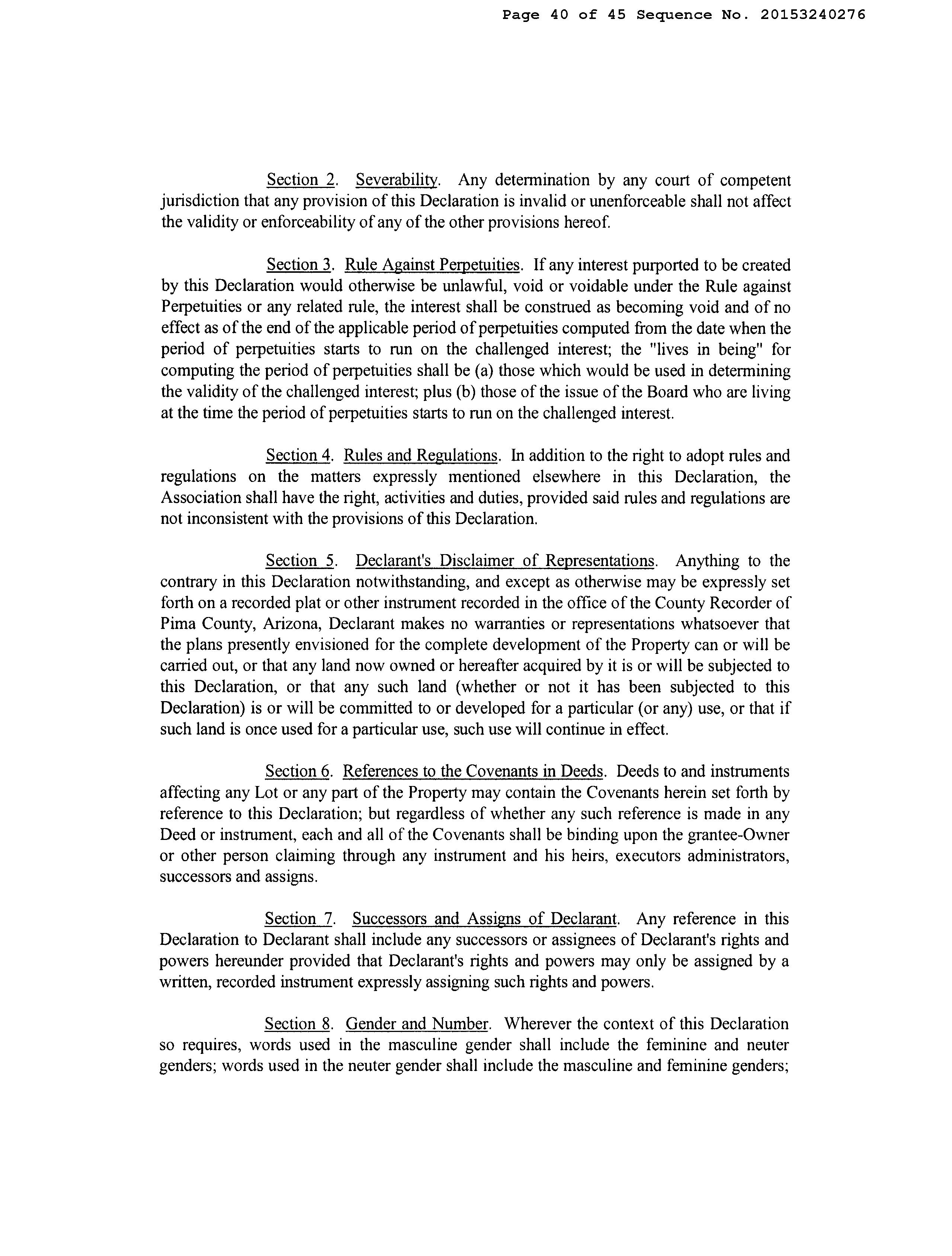 Page 40 of 45 Sequence No. 20153240276

Section 2. Severability. Any determination by any court of competent jurisdiction that any provision of this Declaration is invalid or unenforceable shall not affect the validity or enforceability of any of the other provisions hereof.

Section 3. Rule Against Perpetuities. If any interest purported to be created by this Declaration would otherwise be unlawful, void or voidable under the Rule against Perpetuities or any related rule, the interest shall be construed as becoming void and of no effect as of the end of the applicable period of perpetuities computed from the date when the period of perpetuities starts to run on the challenged interest; the "lives in being" for computing the period of perpetuities shall be (a) those which would be used in determining the validity of the challenged interest; plus (b) those of the issue of the Board who are living at the time the period of perpetuities starts to run on the challenged interest.

Section 4. Rules and Regulations. In addition to the right to adopt rules and regulations on the matters expressly mentioned elsewhere in this Declaration, the Association shall have the right, activities and duties, provided said rules and regulations are not inconsistent with the provisions of this Declaration.

Section 5. Declarant's Disclaimer of Representations. Anything to the contrary in this Declaration notwithstanding, and except as otherwise may be expressly set forth on a recorded plat or other instrument recorded in the office of the County Recorder of Pima County, Arizona, Declarant makes no warranties or representations whatsoever that the plans presently envisioned for the complete development of the Property can or will be carried out, or that any land now owned or hereafter acquired by it is or will be subjected to this Declaration, or that any such land (whether or not it has been subjected to this Declaration) is or will be committed to or developed for a particular (or any) use, or that if such land is once used for a particular use, such use will continue in effect.

Section 6. References to the Covenants in Deeds. Deeds to and instruments affecting any Lot or any part of the Property may contain the Covenants herein set forth by reference to this Declaration; but regardless of whether any such reference is made in any Deed or instrument, each and all of the Covenants shall be binding upon the grantee-Owner or other person claiming through any instrument and his heirs, executors administrators, successors and assigns.

Section 7. Successors and Assigns of Declarant. Any reference in this Declaration to Declarant shall include any successors or assignees of Declarant's rights and powers hereunder provided that Declarant's rights and powers may only be assigned by a written, recorded instrument expressly assigning such rights and powers.

Section 8. Gender and Number. Wherever the context of this Declaration so requires, words used in the masculine gender shall include the feminine and neuter genders; words used in the neuter gender shall include the masculine and feminine genders;